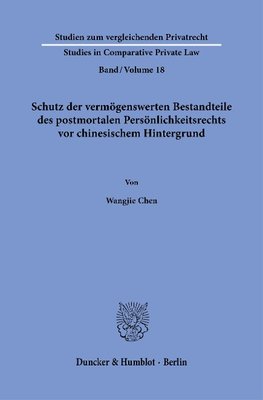 Studien zum vergleichenden Privatrecht

Studies in Comparative Private Law

Band / Volume 18

Schutz der vermögenswerten Bestandteile des postmortalen Persönlichkeitsrechts vor chinesischem Hintergrund

Von

Wangjie Chen

Duncker & Humblot · Berlin